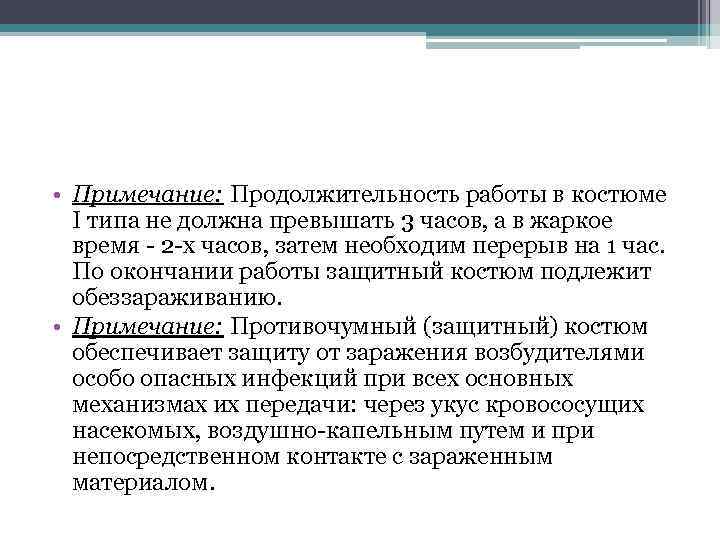 • Примечание: Продолжительность работы в костюме I типа не должна превышать 3 часов, а в жаркое время - 2-х часов, затем необходим перерыв на 1 час. По окончании работы защитный костюм подлежит обеззараживанию.

• Примечание: Противочумный (защитный) костюм обеспечивает защиту от заражения возбудителями особо опасных инфекций при всех основных механизмах их передачи: через укус кровососущих насекомых, воздушно-капельным путем и при непосредственном контакте с зараженным материалом.